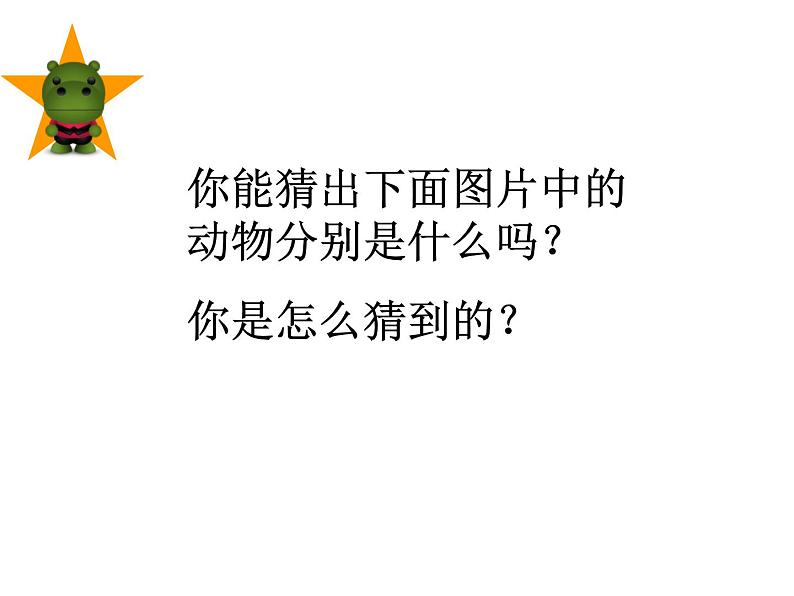 你能猜出下面图片中的动物分别是什么吗？

你是怎么猜到的？